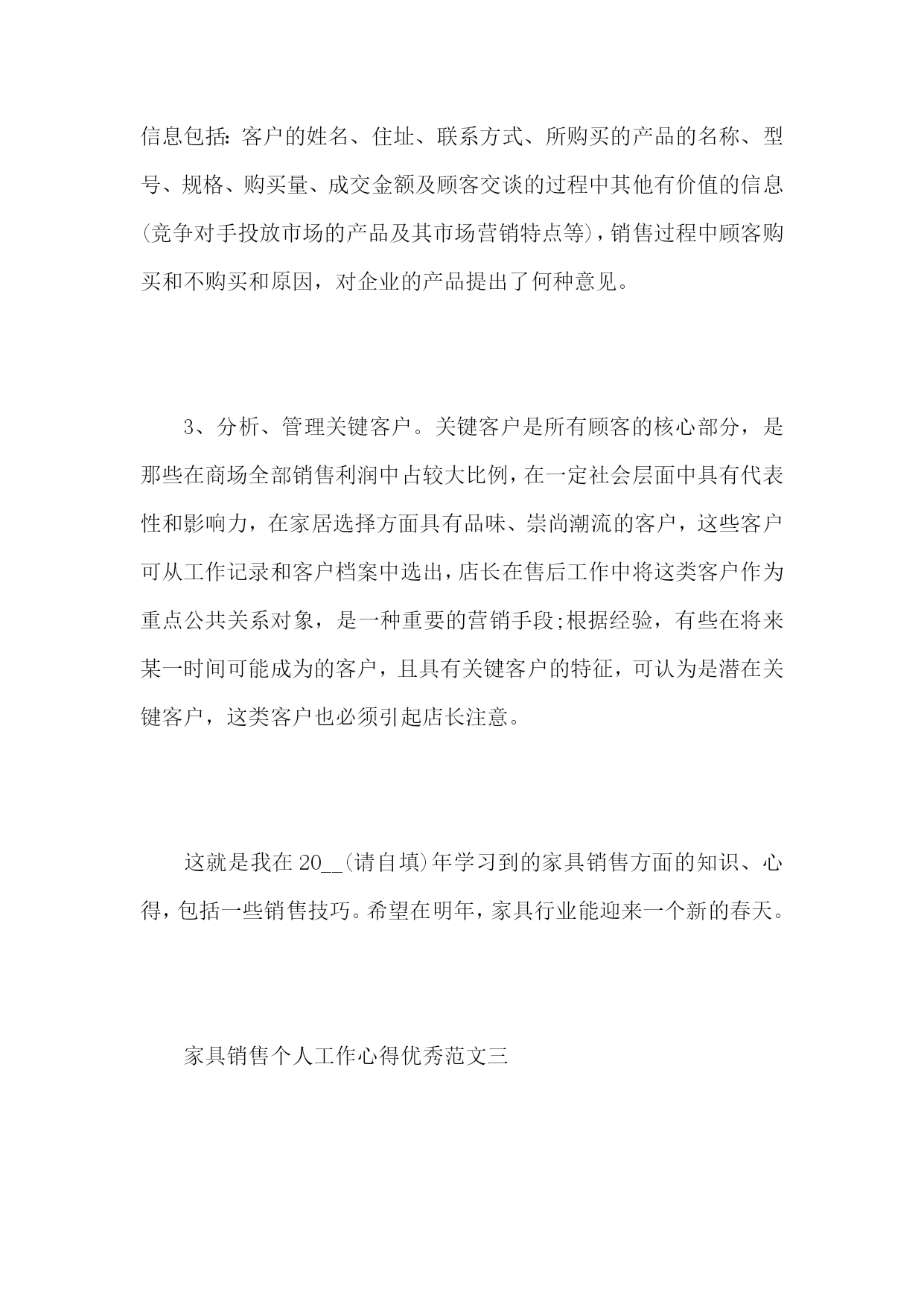 信息包括:客户的姓名、住址、联系方式、所购买的产品的名称、型号、规格、购买量、成交金额及顾客交谈的过程中其他有价值的信息(竞争对手投放市场的产品及其市场营销特点等),销售过程中顾客购买和不购买和原因，对企业的产品提出了何种意见。

3、分析、管理关键客户。关键客户是所有顾客的核心部分，是那些在商场全部销售利润中占较大比例,在一定社会层面中具有代表性和影响力，在家居选择方面具有品味、崇尚潮流的客户，这些客户可从工作记录和客户档案中选出,店长在售后工作中将这类客户作为重点公共关系对象，是一种重要的营销手段;根据经验，有些在将来某一时间可能成为的客户，且具有关键客户的特征，可认为是潜在关键客户，这类客户也必须引起店长注意。

这就是我在20__(请自填)年学习到的家具销售方面的知识、心得,包括一些销售技巧。希望在明年,家具行业能迎来一个新的春天。

家具销售个人工作心得优秀范文三